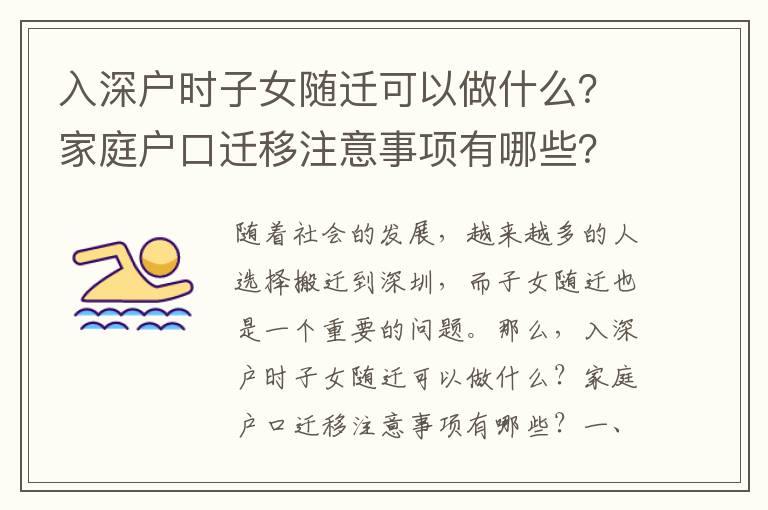 入深户时子女随迁可以做什么？家庭户口迁移注意事项有哪些？

随着社会的发展，越来越多的人选择搬迁到深圳，而子女随迁也是一个重要的问题。那么，入深户时子女随迁可以做什么？家庭户口迁移注意事项有哪些？一、